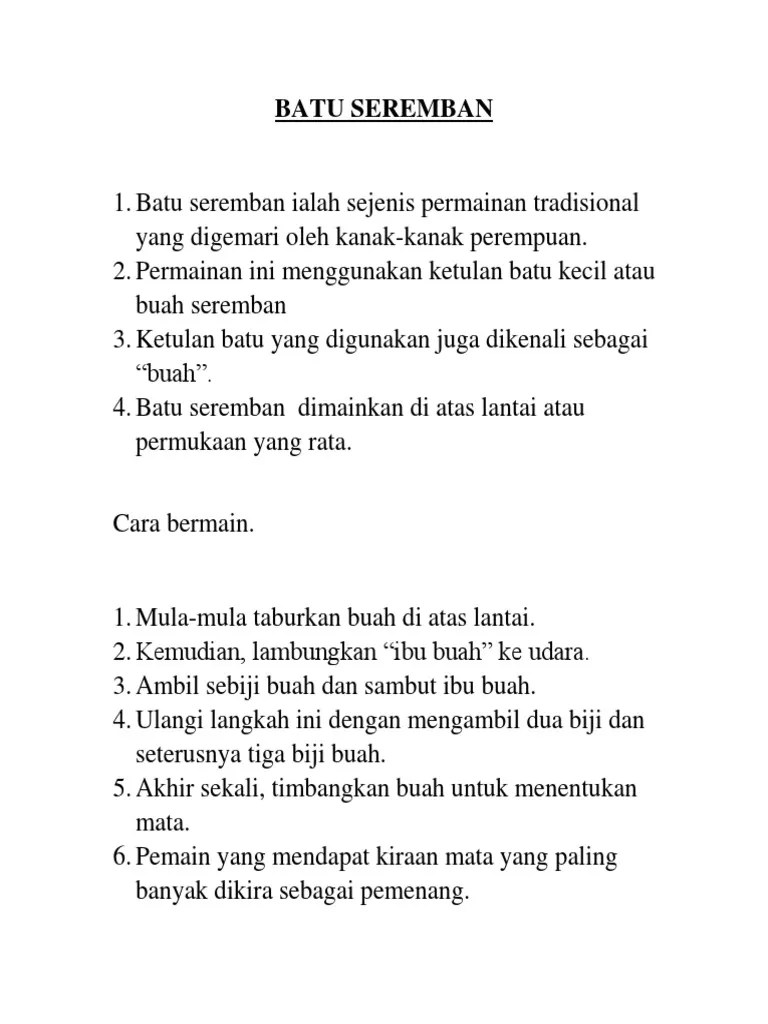 BATU SEREMBAN

1. Batu seremban ialah sejenis permainan tradisional yang digemari oleh kanak-kanak perempuan.
2. Permainan ini menggunakan ketulan batu kecil atau buah seremban
3. Ketulan batu yang digunakan juga dikenali sebagai “buah”.
4. Batu seremban  dimainkan di atas lantai atau permukaan yang rata.

Cara bermain.

1. Mula-mula taburkan buah di atas lantai.
2. Kemudian, lambungkan “ibu buah” ke udara.
3. Ambil sebiji buah dan sambut ibu buah.
4. Ulangi langkah ini dengan mengambil dua biji dan seterusnya tiga biji buah.
5. Akhir sekali, timbangkan buah untuk menentukan mata.
6. Pemain yang mendapat kiraan mata yang paling banyak dikira sebagai pemenang.